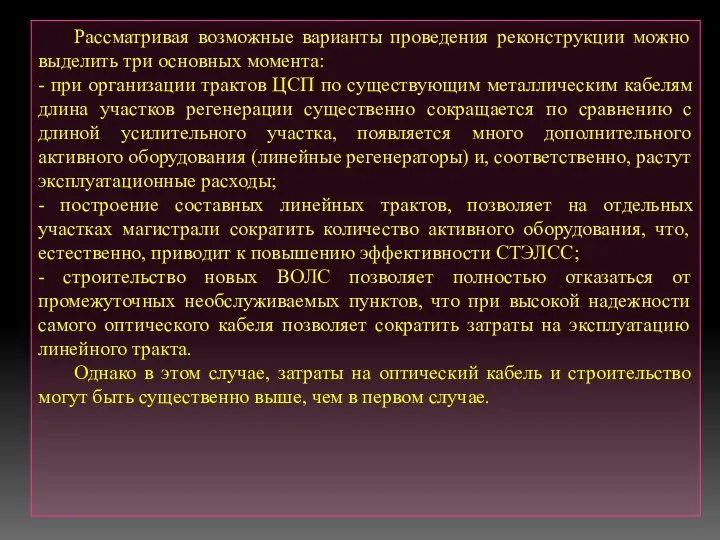 Рассматривая возможные варианты проведения реконструкции можно выделить три основных момента:
- при организации трактов ЦСП по существующим металлическим кабелям длина участков регенерации существенно сокращается по сравнению с длиной усилительного участка, появляется много дополнительного активного оборудования (линейные регенераторы) и, соответственно, растут эксплуатационные расходы;
- построение составных линейных трактов, позволяет на отдельных участках магистрали сократить количество активного оборудования, что, естественно, приводит к повышению эффективности СТЭЛСС;
- строительство новых ВОЛС позволяет полностью отказаться от промежуточных необслуживаемых пунктов, что при высокой надежности самого оптического кабеля позволяет сократить затраты на эксплуатацию линейного тракта.

Однако в этом случае, затраты на оптический кабель и строительство могут быть существенно выше, чем в первом случае.